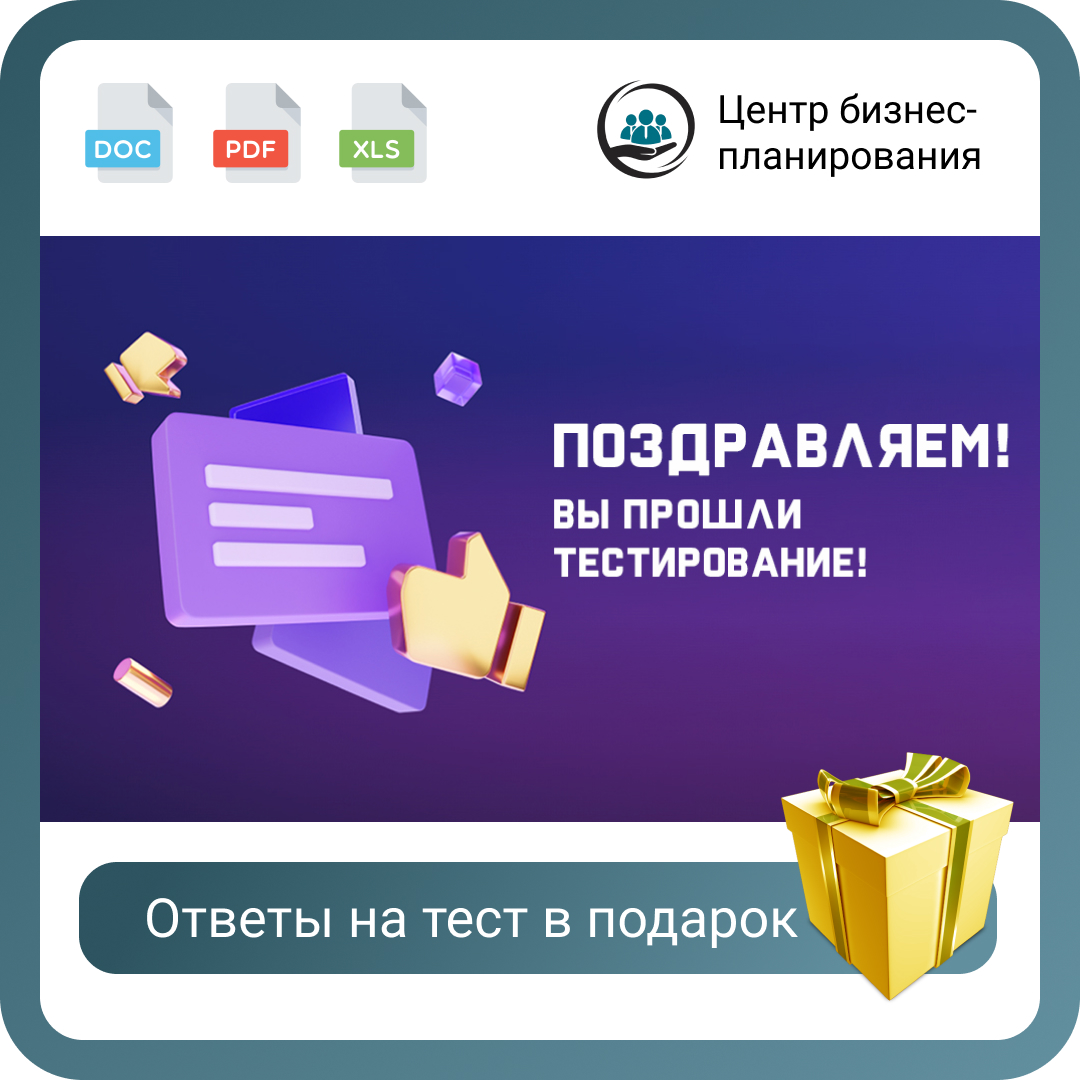 DOC PDF XLS

Центр бизнес-планирования

ПОЗДРАВЛЯЕМ!
ВЫ ПРОШЛИ ТЕСТИРОВАНИЕ!

Ответы на тест в подарок